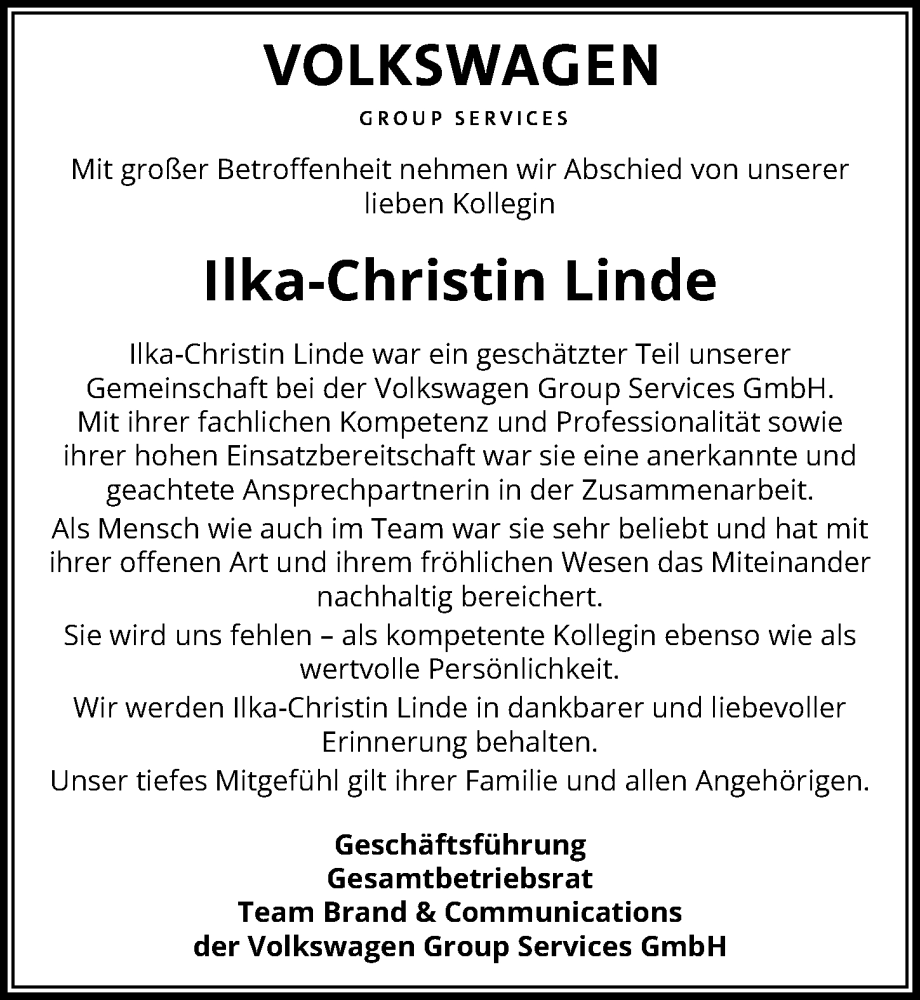 VOLKSWAGEN
GROUP SERVICES

Mit großer Betroffenheit nehmen wir Abschied von unserer lieben Kollegin

Ilka-Christin Linde

Ilka-Christin Linde war ein geschätzter Teil unserer Gemeinschaft bei der Volkswagen Group Services GmbH. Mit ihrer fachlichen Kompetenz und Professionalität sowie ihrer hohen Einsatzbereitschaft war sie eine anerkannte und geachtete Ansprechpartnerin in der Zusammenarbeit.

Als Mensch wie auch im Team war sie sehr beliebt und hat mit ihrer offenen Art und ihrem fröhlichen Wesen das Miteinander nachhaltig bereichert.

Sie wird uns fehlen – als kompetente Kollegin ebenso wie als wertvolle Persönlichkeit.

Wir werden Ilka-Christin Linde in dankbarer und liebevoller Erinnerung behalten.

Unser tiefes Mitgefühl gilt ihrer Familie und allen Angehörigen.

Geschäftsführung
Gesamtbetriebsrat
Team Brand & Communications
der Volkswagen Group Services GmbH